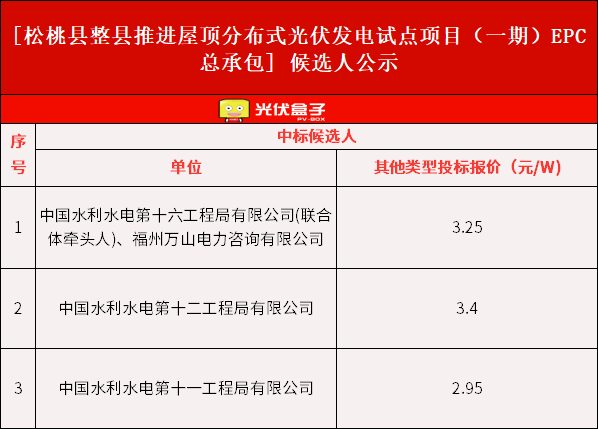 [松桃县整县推进屋顶分布式光伏发电试点项目（一期）EPC总承包] 候选人公示

光伏盒子
PV-BOX

| 序号 | 中标候选人 | |
|---|---|---|
| | 单位 | 其他类型投标报价（元/W） |
| 1 | 中国水利水电第十六工程局有限公司(联合体牵头人)、福州万山电力咨询有限公司 | 3.25 |
| 2 | 中国水利水电第十二工程局有限公司 | 3.4 |
| 3 | 中国水利水电第十一工程局有限公司 | 2.95 |